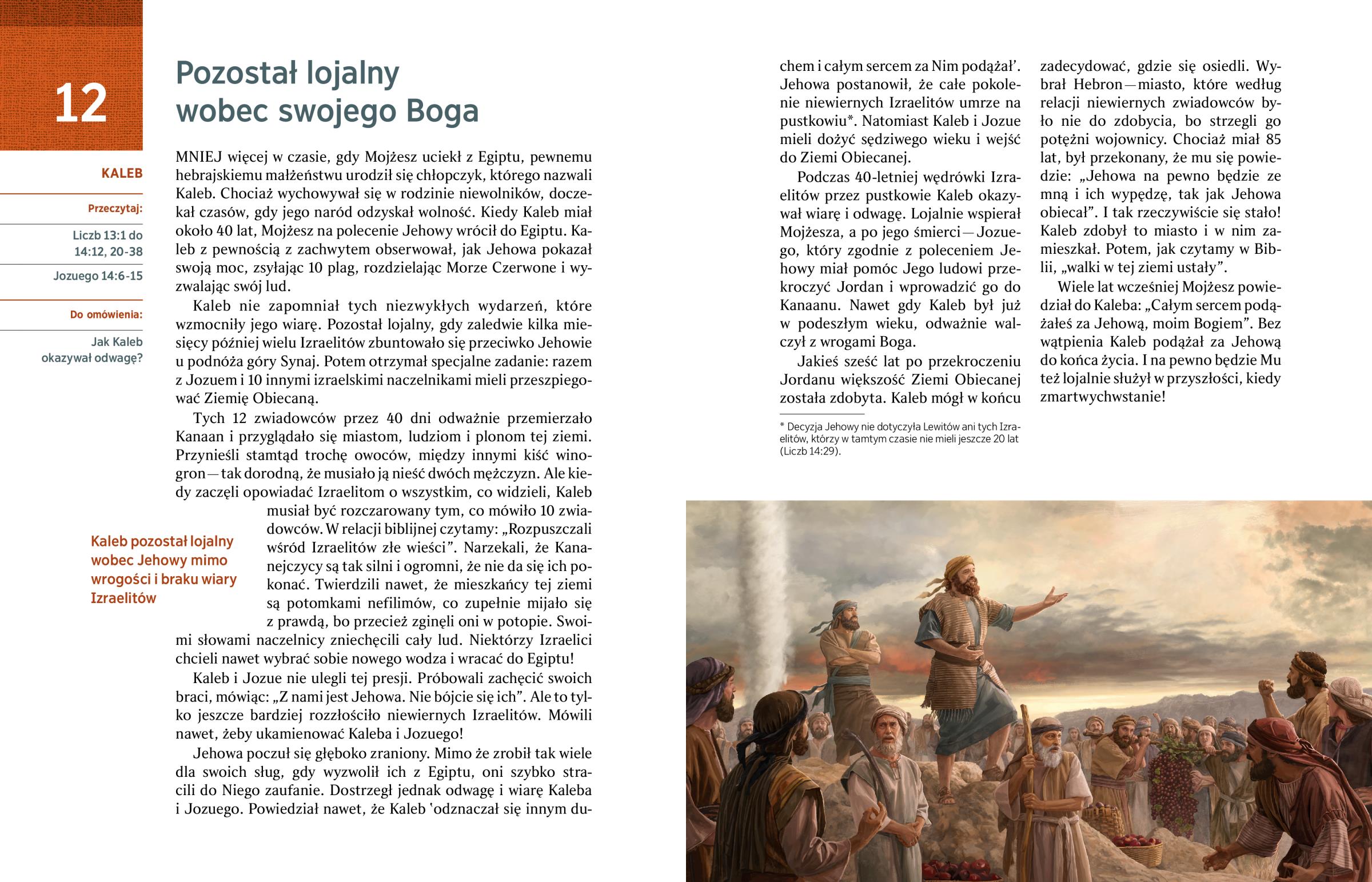 12

KALEB

Przeczytaj:

Liczb 13:1 do 14:12, 20-38

Jozuego 14:6-15

Do omówienia:

Jak Kaleb okazywał odwagę?

Pozostał lojalny wobec swojego Boga

MNIEJ więcej w czasie, gdy Mojżesz uciekł z Egiptu, pewnemu hebrajskiemu małżeństwu urodził się chłopczyk, którego nazwali Kaleb. Chociaż wychowywał się w rodzinie niewolników, doczekał czasów, gdy jego naród odzyskał wolność. Kiedy Kaleb miał około 40 lat, Mojżesz na polecenie Jehowy wrócił do Egiptu. Kaleb z pewnością z zachwytem obserwował, jak Jehowa pokazał swoją moc, zsyłając 10 plag, rozdzielając Morze Czerwone i wyzwalając swój lud.

Kaleb nie zapomniał tych niezwykłych wydarzeń, które wzmocniły jego wiarę. Pozostał lojalny, gdy zaledwie kilka miesięcy później wielu Izraelitów zbuntowało się przeciwko Jehowie u podnóża góry Synaj. Potem otrzymał specjalne zadanie: razem z Jozuem i 10 innymi izraelskimi naczelnikami mieli przeszpiegować Ziemię Obiecaną.

Tych 12 zwiadowców przez 40 dni odważnie przemierzało Kanaan i przyglądało się miastom, ludziom i plonom tej ziemi. Przynieśli stamtąd trochę owoców, między innymi kiść winogron — tak dorodną, że musiało ją nieść dwóch mężczyzn. Ale kiedy zaczęli opowiadać Izraelitom o wszystkim, co widzieli, Kaleb musiał być rozczarowany tym, co mówiło 10 zwiadowców. W relacji biblijnej czytamy: „Rozpuszczali wśród Izraelitów złe wieści”. Narzekali, że Kananejczycy są tak silni i ogromni, że nie da się ich pokonać. Twierdzili nawet, że mieszkańcy tej ziemi są potomkami nefilimów, co zupełnie mijało się z prawdą, bo przecież zginęli oni w potopie. Swoimi słowami naczelnicy zniechęcili cały lud. Niektórzy Izraelici chcieli nawet wybrać sobie nowego wodza i wracać do Egiptu!

Kaleb pozostał lojalny wobec Jehowy mimo wrogości i braku wiary Izraelitów

Kaleb i Jozue nie ulegli tej presji. Próbowali zachęcić swoich braci, mówiąc: „Z nami jest Jehowa. Nie bójcie się ich”. Ale to tylko jeszcze bardziej rozzłościło niewiernych Izraelitów. Mówili nawet, żeby ukamienować Kaleba i Jozuego!

Jehowa poczuł się głęboko zraniony. Mimo że zrobił tak wiele dla swoich sług, gdy wyzwolił ich z Egiptu, oni szybko stracili do Niego zaufanie. Dostrzegł jednak odwagę i wiarę Kaleba i Jozuego. Powiedział nawet, że Kaleb 'odznaczał się innym duchem i całym sercem za Nim podążał'. Jehowa postanowił, że całe pokolenie niewiernych Izraelitów umrze na pustkowiu*. Natomiast Kaleb i Jozue mieli dożyć sędziwego wieku i wejść do Ziemi Obiecanej.

Podczas 40-letniej wędrówki Izraelitów przez pustkowie Kaleb okazywał wiarę i odwagę. Lojalnie wspierał Mojżesza, a po jego śmierci — Jozuego, który zgodnie z poleceniem Jehowy miał pomóc Jego ludowi przekroczyć Jordan i wprowadzić go do Kanaanu. Nawet gdy Kaleb był już w podeszłym wieku, odważnie walczył z wrogami Boga.

Jakieś sześć lat po przekroczeniu Jordanu większość Ziemi Obiecanej została zdobyta. Kaleb mógł w końcu zadecydować, gdzie się osiedli. Wybrał Hebron — miasto, które według relacji niewiernych zwiadowców było nie do zdobycia, bo strzegli go potężni wojownicy. Chociaż miał 85 lat, był przekonany, że mu się powiedzie: „Jehowa na pewno będzie ze mną i ich wypędzę, tak jak Jehowa obiecał”. I tak rzeczywiście się stało! Kaleb zdobył to miasto i w nim zamieszkał. Potem, jak czytamy w Biblii, „walki w tej ziemi ustały”.

Wiele lat wcześniej Mojżesz powiedział do Kaleba: „Całym sercem podążałeś za Jehową, moim Bogiem”. Bez wątpienia Kaleb podążał za Jehową do końca życia. I na pewno będzie Mu też lojalnie służył w przyszłości, kiedy zmartwychwstanie!

* Decyzja Jehowy nie dotyczyła Lewitów ani tych Izraelitów, którzy w tamtym czasie nie mieli jeszcze 20 lat (Liczb 14:29).